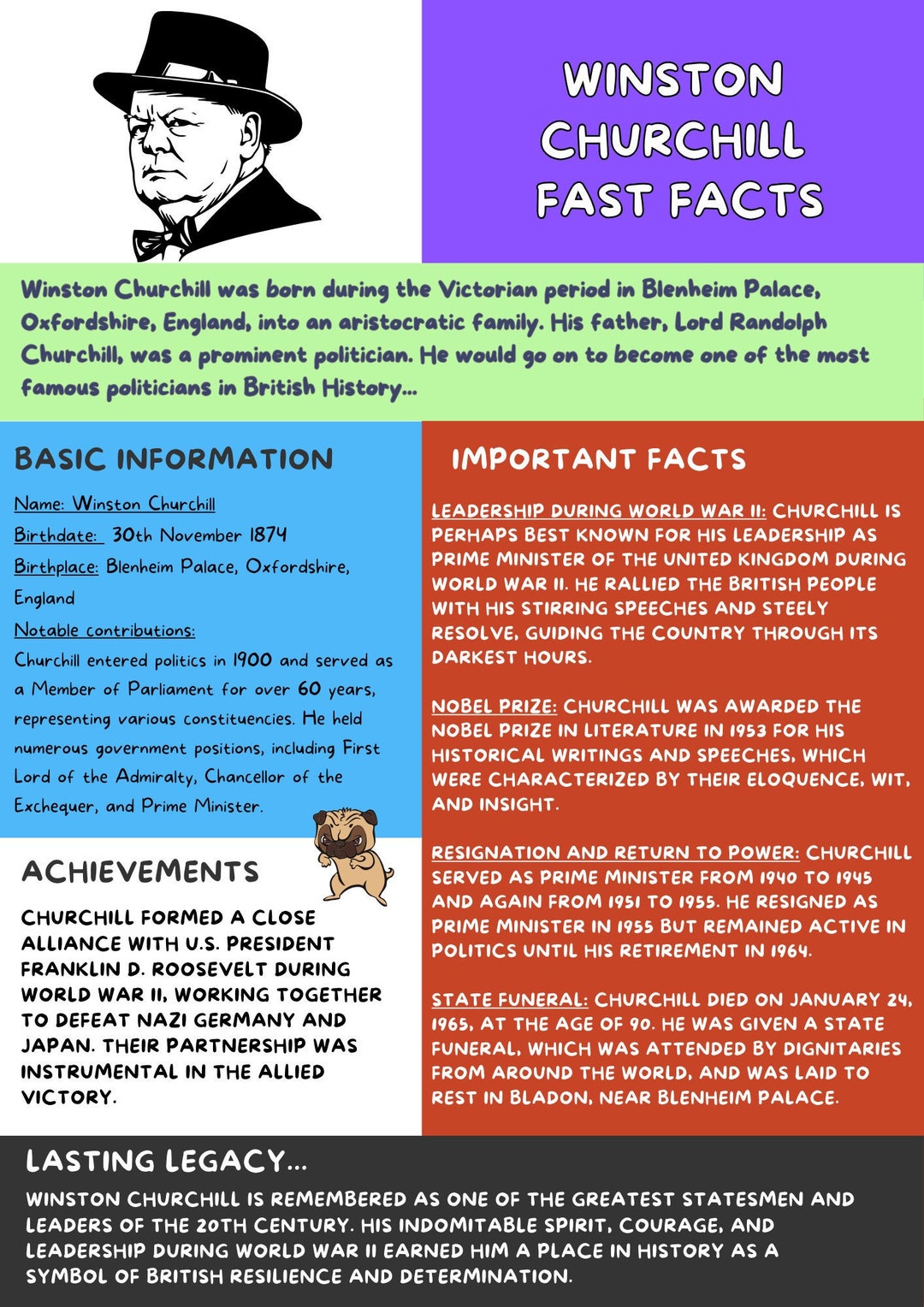 WINSTON CHURCHILL FAST FACTS

Winston Churchill was born during the Victorian period in Blenheim Palace, Oxfordshire, England, into an aristocratic family. His father, Lord Randolph Churchill, was a prominent politician. He would go on to become one of the most famous politicians in British History...

BASIC INFORMATION

Name: Winston Churchill
Birthdate: 30th November 1874
Birthplace: Blenheim Palace, Oxfordshire, England
Notable contributions:
Churchill entered politics in 1900 and served as a Member of Parliament for over 60 years, representing various constituencies. He held numerous government positions, including First Lord of the Admiralty, Chancellor of the Exchequer, and Prime Minister.

ACHIEVEMENTS

CHURCHILL FORMED A CLOSE ALLIANCE WITH U.S. PRESIDENT FRANKLIN D. ROOSEVELT DURING WORLD WAR II, WORKING TOGETHER TO DEFEAT NAZI GERMANY AND JAPAN. THEIR PARTNERSHIP WAS INSTRUMENTAL IN THE ALLIED VICTORY.

IMPORTANT FACTS

LEADERSHIP DURING WORLD WAR II: CHURCHILL IS PERHAPS BEST KNOWN FOR HIS LEADERSHIP AS PRIME MINISTER OF THE UNITED KINGDOM DURING WORLD WAR II. HE RALLIED THE BRITISH PEOPLE WITH HIS STIRRING SPEECHES AND STEELY RESOLVE, GUIDING THE COUNTRY THROUGH ITS DARKEST HOURS.

NOBEL PRIZE: CHURCHILL WAS AWARDED THE NOBEL PRIZE IN LITERATURE IN 1953 FOR HIS HISTORICAL WRITINGS AND SPEECHES, WHICH WERE CHARACTERIZED BY THEIR ELOQUENCE, WIT, AND INSIGHT.

RESIGNATION AND RETURN TO POWER: CHURCHILL SERVED AS PRIME MINISTER FROM 1940 TO 1945 AND AGAIN FROM 1951 TO 1955. HE RESIGNED AS PRIME MINISTER IN 1955 BUT REMAINED ACTIVE IN POLITICS UNTIL HIS RETIREMENT IN 1964.

STATE FUNERAL: CHURCHILL DIED ON JANUARY 24, 1965, AT THE AGE OF 90. HE WAS GIVEN A STATE FUNERAL, WHICH WAS ATTENDED BY DIGNITARIES FROM AROUND THE WORLD, AND WAS LAID TO REST IN BLADON, NEAR BLENHEIM PALACE.

LASTING LEGACY...

WINSTON CHURCHILL IS REMEMBERED AS ONE OF THE GREATEST STATESMEN AND LEADERS OF THE 20TH CENTURY. HIS INDOMITABLE SPIRIT, COURAGE, AND LEADERSHIP DURING WORLD WAR II EARNED HIM A PLACE IN HISTORY AS A SYMBOL OF BRITISH RESILIENCE AND DETERMINATION.